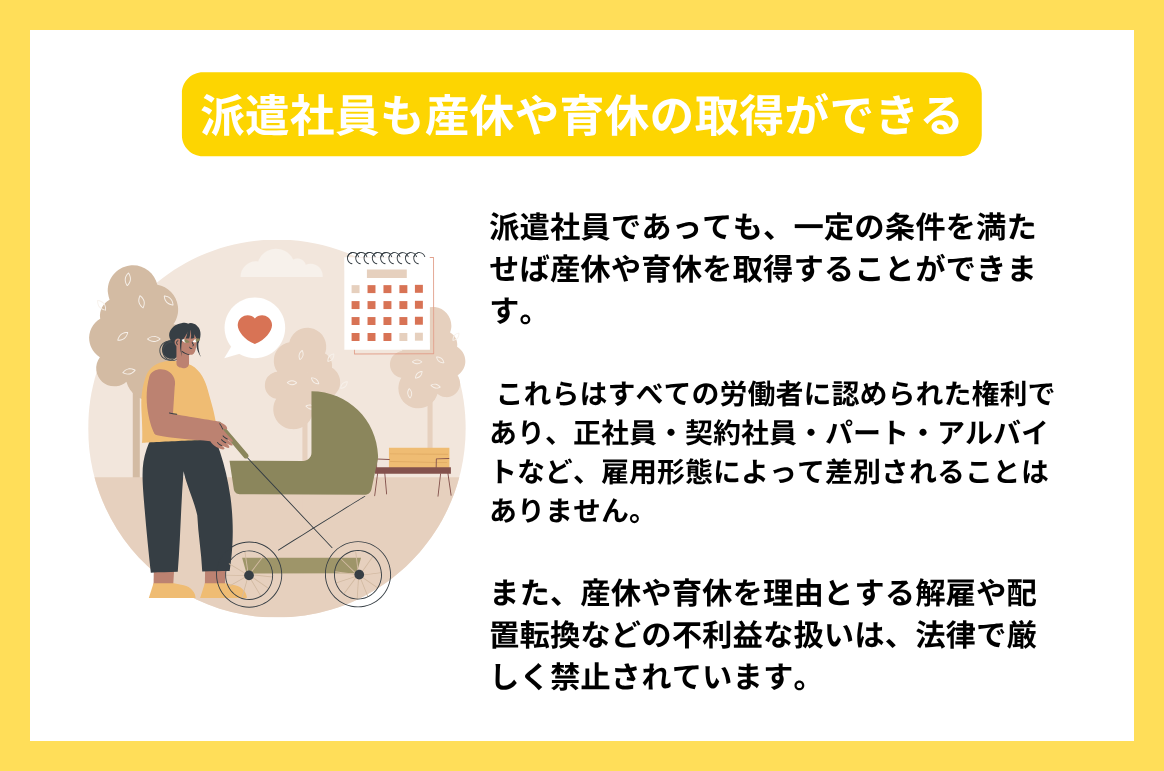 派遣社員も産休や育休の取得ができる

派遣社員であっても、一定の条件を満たせば産休や育休を取得することができます。

これらはすべての労働者に認められた権利であり、正社員・契約社員・パート・アルバイトなど、雇用形態によって差別されることはありません。

また、産休や育休を理由とする解雇や配置転換などの不利益な扱いは、法律で厳しく禁止されています。